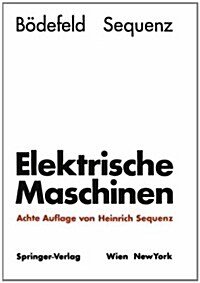 Bödefeld Sequenz

Elektrische Maschinen

Achte Auflage von Heinrich Sequenz

Springer-Verlag Wien NewYork